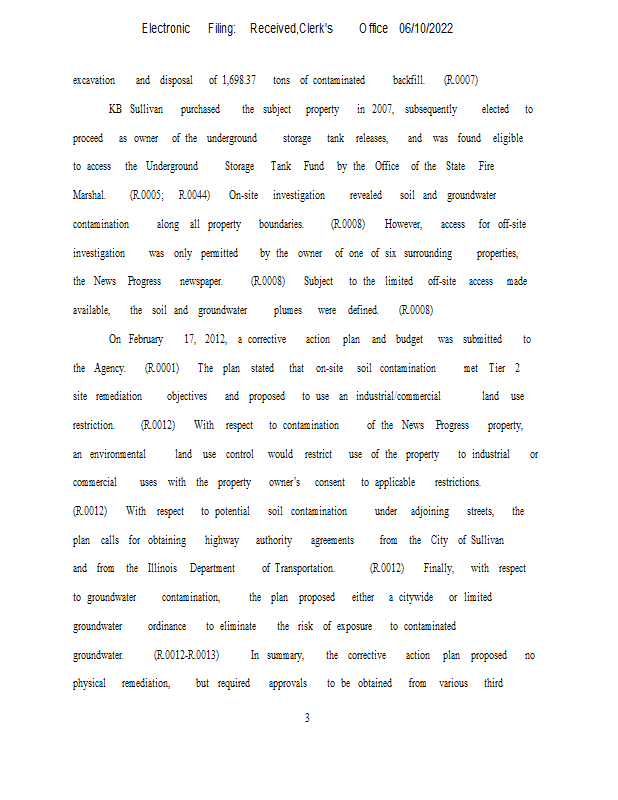 Electronic Filing: Received,Clerk's Office 06/10/2022

excavation and disposal of 1,698.37 tons of contaminated backfill. (R.0007)

KB Sullivan purchased the subject property in 2007, subsequently elected to proceed as owner of the underground storage tank releases, and was found eligible to access the Underground Storage Tank Fund by the Office of the State Fire Marshal. (R.0005; R.0044) On-site investigation revealed soil and groundwater contamination along all property boundaries. (R.0008) However, access for off-site investigation was only permitted by the owner of one of six surrounding properties, the News Progress newspaper. (R.0008) Subject to the limited off-site access made available, the soil and groundwater plumes were defined. (R.0008)

On February 17, 2012, a corrective action plan and budget was submitted to the Agency. (R.0001) The plan stated that on-site soil contamination met Tier 2 site remediation objectives and proposed to use an industrial/commercial land use restriction. (R.0012) With respect to contamination of the News Progress property, an environmental land use control would restrict use of the property to industrial or commercial uses with the property owner's consent to applicable restrictions. (R.0012) With respect to potential soil contamination under adjoining streets, the plan calls for obtaining highway authority agreements from the City of Sullivan and from the Illinois Department of Transportation. (R.0012) Finally, with respect to groundwater contamination, the plan proposed either a citywide or limited groundwater ordinance to eliminate the risk of exposure to contaminated groundwater. (R.0012-R.0013) In summary, the corrective action plan proposed no physical remediation, but required approvals to be obtained from various third

3